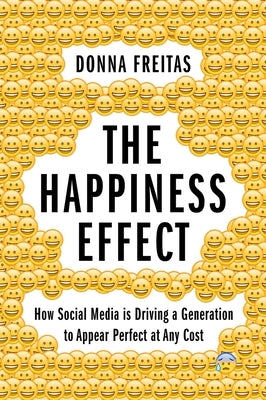 DONNA FREITAS

THE HAPPINESS EFFECT

How Social Media is Driving a Generation to Appear Perfect at Any Cost